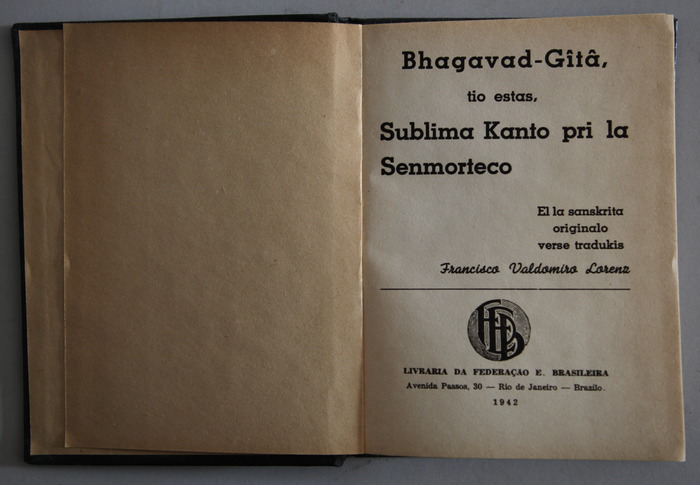 Bhagavad-Gîtâ,

tio estas,

Sublima Kanto pri la Senmorteco

El la sanskrita originalo verse tradukis

Francisco Valdomiro Lorenz

FEB

LIVRARIA DA FEDERAÇÃO E. BRASILEIRA

Avenida Passos, 30 — Rio de Janeiro — Brazilo.

1942